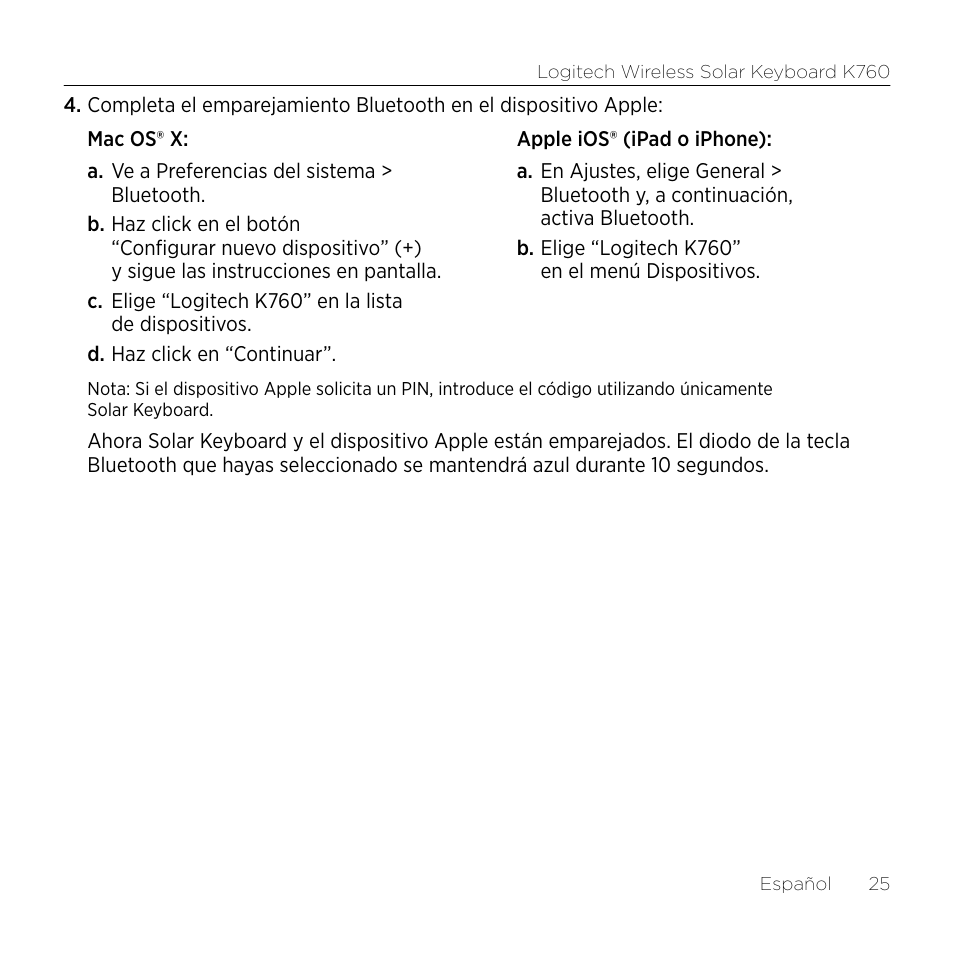 Logitech Wireless Solar Keyboard K760

4. Completa el emparejamiento Bluetooth en el dispositivo Apple:

Mac OS® X:

a. Ve a Preferencias del sistema > Bluetooth.

b. Haz click en el botón “Configurar nuevo dispositivo” (+) y sigue las instrucciones en pantalla.

c. Elige “Logitech K760” en la lista de dispositivos.

d. Haz click en “Continuar”.

Apple iOS® (iPad o iPhone):

a. En Ajustes, elige General > Bluetooth y, a continuación, activa Bluetooth.

b. Elige “Logitech K760” en el menú Dispositivos.

Nota: Si el dispositivo Apple solicita un PIN, introduce el código utilizando únicamente Solar Keyboard.

Ahora Solar Keyboard y el dispositivo Apple están emparejados. El diodo de la tecla Bluetooth que hayas seleccionado se mantendrá azul durante 10 segundos.

Español 25